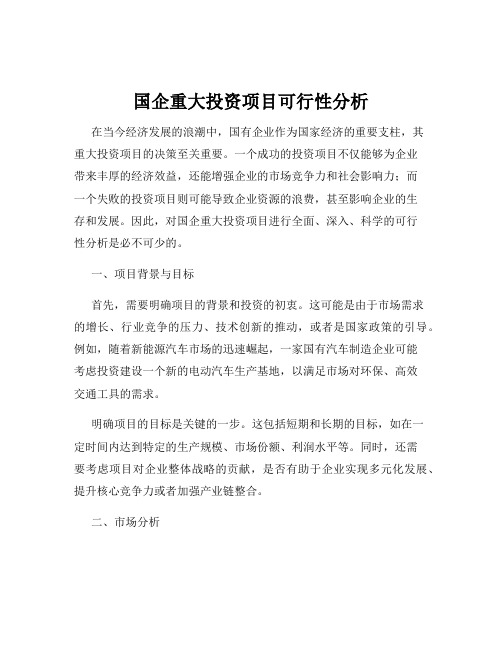 国企重大投资项目可行性分析

在当今经济发展的浪潮中，国有企业作为国家经济的重要支柱，其重大投资项目的决策至关重要。一个成功的投资项目不仅能够为企业带来丰厚的经济效益，还能增强企业的市场竞争力和社会影响力；而一个失败的投资项目则可能导致企业资源的浪费，甚至影响企业的生存和发展。因此，对国企重大投资项目进行全面、深入、科学的可行性分析是必不可少的。

一、项目背景与目标

首先，需要明确项目的背景和投资的初衷。这可能是由于市场需求的增长、行业竞争的压力、技术创新的推动，或者是国家政策的引导。例如，随着新能源汽车市场的迅速崛起，一家国有汽车制造企业可能考虑投资建设一个新的电动汽车生产基地，以满足市场对环保、高效交通工具的需求。

明确项目的目标是关键的一步。这包括短期和长期的目标，如在一定时间内达到特定的生产规模、市场份额、利润水平等。同时，还需要考虑项目对企业整体战略的贡献，是否有助于企业实现多元化发展、提升核心竞争力或者加强产业链整合。

二、市场分析